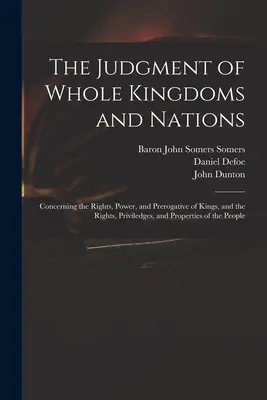 The Judgment of Whole Kingdoms and Nations

Baron John Somers Somers
Daniel Defoe
John Dunton

Concerning the Rights, Power, and Prerogative of Kings, and the Rights, Priviledges, and Properties of the People